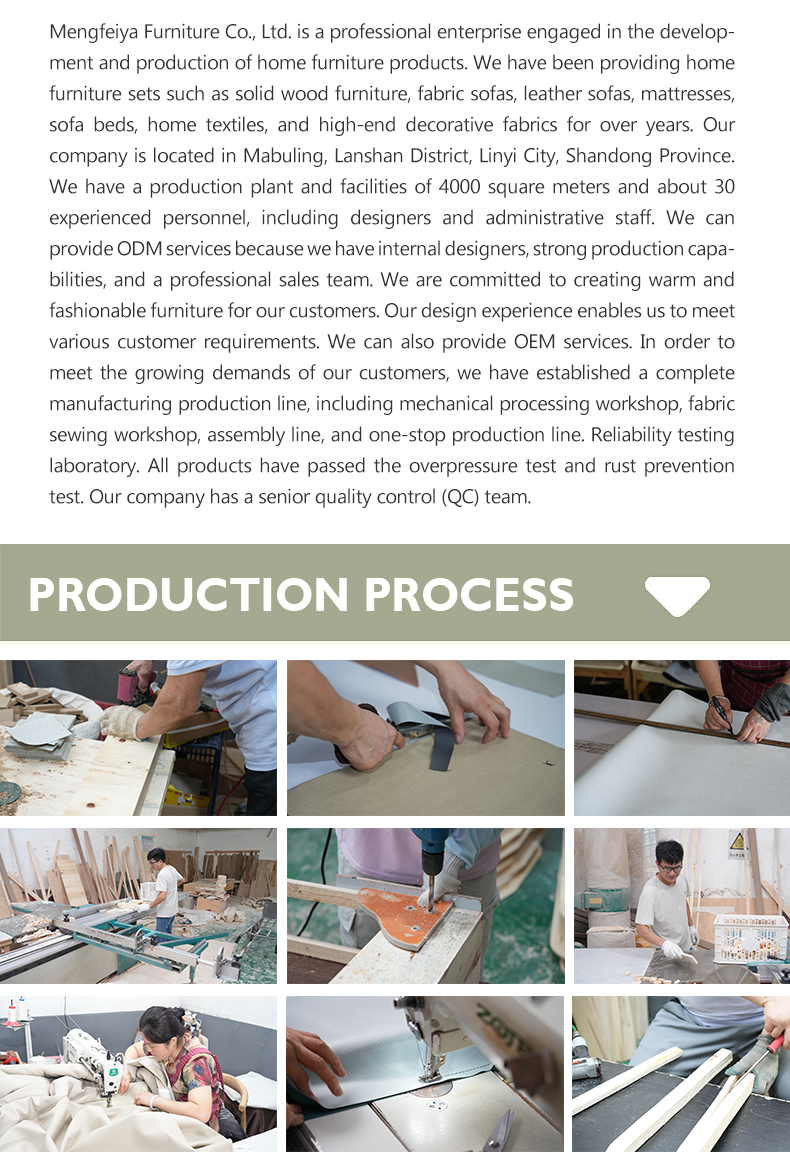 Mengfeiya Furniture Co., Ltd. is a professional enterprise engaged in the development and production of home furniture products. We have been providing home furniture sets such as solid wood furniture, fabric sofas, leather sofas, mattresses, sofa beds, home textiles, and high-end decorative fabrics for over years. Our company is located in Mabuling, Lanshan District, Linyi City, Shandong Province. We have a production plant and facilities of 4000 square meters and about 30 experienced personnel, including designers and administrative staff. We can provide ODM services because we have internal designers, strong production capabilities, and a professional sales team. We are committed to creating warm and fashionable furniture for our customers. Our design experience enables us to meet various customer requirements. We can also provide OEM services. In order to meet the growing demands of our customers, we have established a complete manufacturing production line, including mechanical processing workshop, fabric sewing workshop, assembly line, and one-stop production line. Reliability testing laboratory. All products have passed the overpressure test and rust prevention test. Our company has a senior quality control (QC) team.

PRODUCTION PROCESS